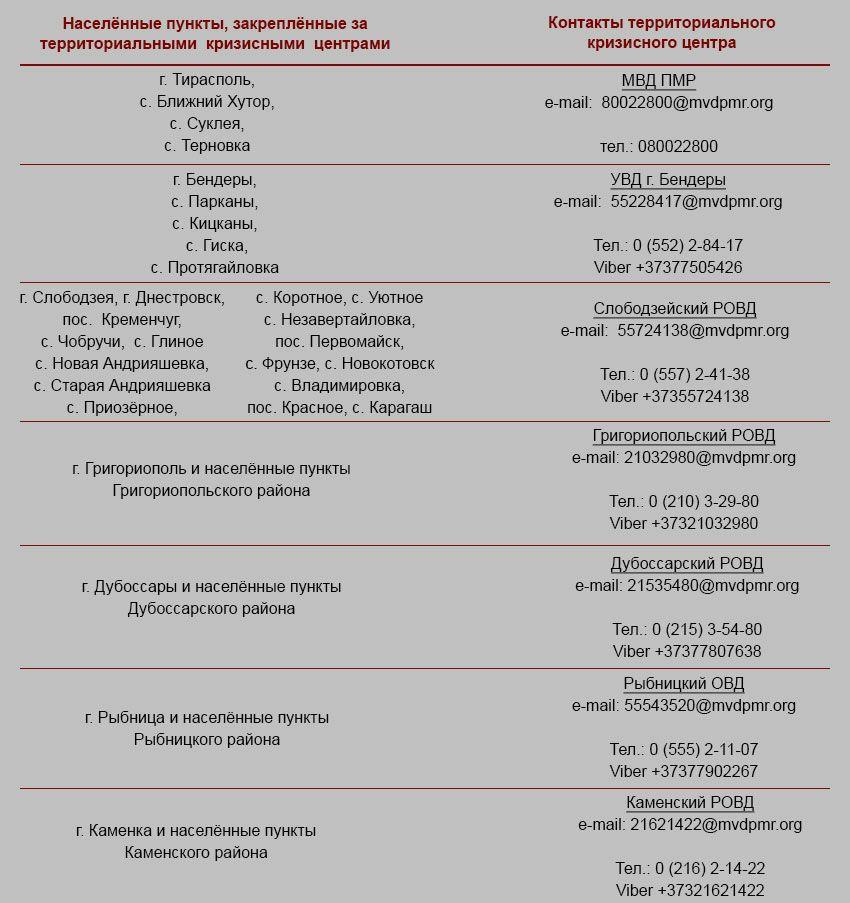 | Населённые пункты, закреплённые за территориальными кризисными центрами | Контакты территориального кризисного центра |
|---|---|
| г. Тирасполь, с. Ближний Хутор, с. Суклея, с. Терновка | МВД ПМР e-mail: 80022800@mvdpmr.org тел.: 080022800 |
| г. Бендеры, с. Парканы, с. Кицканы, с. Гиска, с. Протягайловка | УВД г. Бендеры e-mail: 55228417@mvdpmr.org Тел.: 0 (552) 2-84-17 Viber +37377505426 |
| г. Слободзея, г. Днестровск, пос. Кременчуг, с. Чобручи, с. Глиное с. Новая Андрияшевка, с. Старая Андрияшевка с. Приозёрное, с. Коротное, с. Уютное с. Незавертайловка, пос. Первомайск, с. Фрунзе, с. Новокотовск с. Владимировка, пос. Красное, с. Карагаш | Слободзейский РОВД e-mail: 55724138@mvdpmr.org Тел.: 0 (557) 2-41-38 Viber +37355724138 |
| г. Григориополь и населённые пункты Григориопольского района | Григориопольский РОВД e-mail: 21032980@mvdpmr.org Тел.: 0 (210) 3-29-80 Viber +37321032980 |
| г. Дубоссары и населённые пункты Дубоссарского района | Дубоссарский РОВД e-mail: 21535480@mvdpmr.org Тел.: 0 (215) 3-54-80 Viber +37377807638 |
| г. Рыбница и населённые пункты Рыбницкого района | Рыбницкий ОВД e-mail: 55543520@mvdpmr.org Тел.: 0 (555) 2-11-07 Viber +37377902267 |
| г. Каменка и населённые пункты Каменского района | Каменский РОВД e-mail: 21621422@mvdpmr.org Тел.: 0 (216) 2-14-22 Viber +37321621422 |